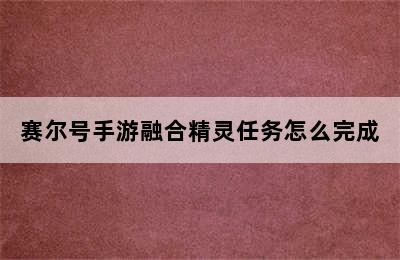 赛尔号手游融合精灵任务怎么完成